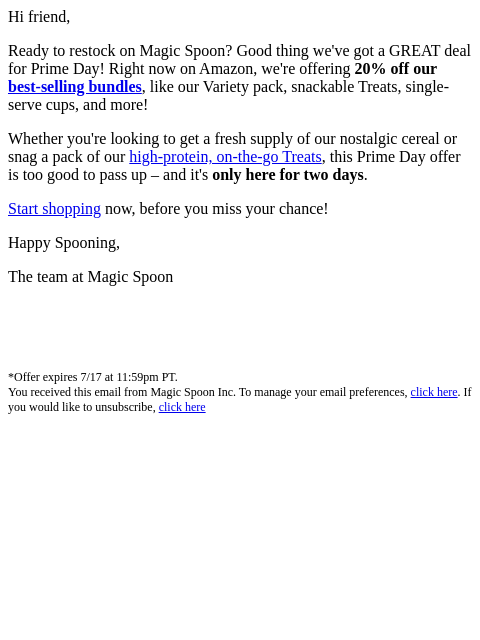 Hi friend,

Ready to restock on Magic Spoon? Good thing we've got a GREAT deal for Prime Day! Right now on Amazon, we're offering 20% off our best-selling bundles, like our Variety pack, snackable Treats, single-serve cups, and more!

Whether you're looking to get a fresh supply of our nostalgic cereal or snag a pack of our high-protein, on-the-go Treats, this Prime Day offer is too good to pass up – and it's only here for two days.

Start shopping now, before you miss your chance!

Happy Spooning,

The team at Magic Spoon

*Offer expires 7/17 at 11:59pm PT.
You received this email from Magic Spoon Inc. To manage your email preferences, click here. If you would like to unsubscribe, click here